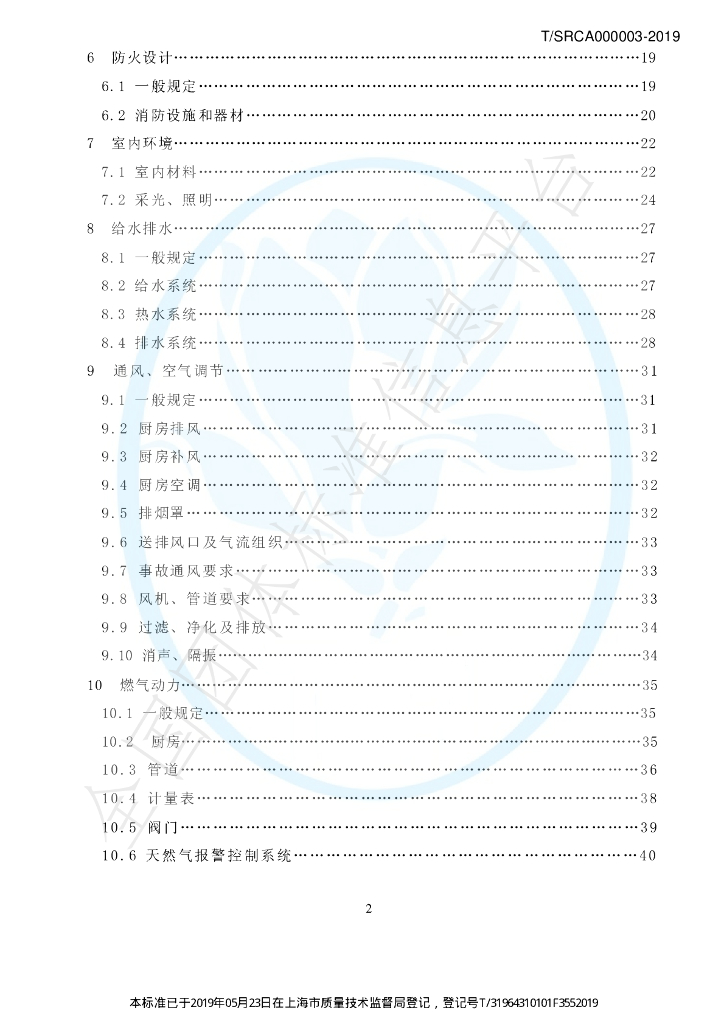 T/SRCA000003-2019

6 防火设计……19

6.1 一般规定……19

6.2 消防设施和器材……20

7 室内环境……22

7.1 室内材料……22

7.2 采光、照明……24

8 给水排水……27

8.1 一般规定……27

8.2 给水系统……27

8.3 热水系统……28

8.4 排水系统……28

9 通风、空气调节……31

9.1 一般规定……31

9.2 厨房排风……31

9.3 厨房补风……32

9.4 厨房空调……32

9.5 排烟罩……32

9.6 送排风口及气流组织……33

9.7 事故通风要求……33

9.8 风机、管道要求……33

9.9 过滤、净化及排放……34

9.10 消声、隔振……34

10 燃气动力……35

10.1 一般规定……35

10.2 厨房……35

10.3 管道……36

10.4 计量表……38

10.5 阀门……39

10.6 天然气报警控制系统……40

2

本标准已于2019年05月23日在上海市质量技术监督局登记，登记号T/31964310101F3552019